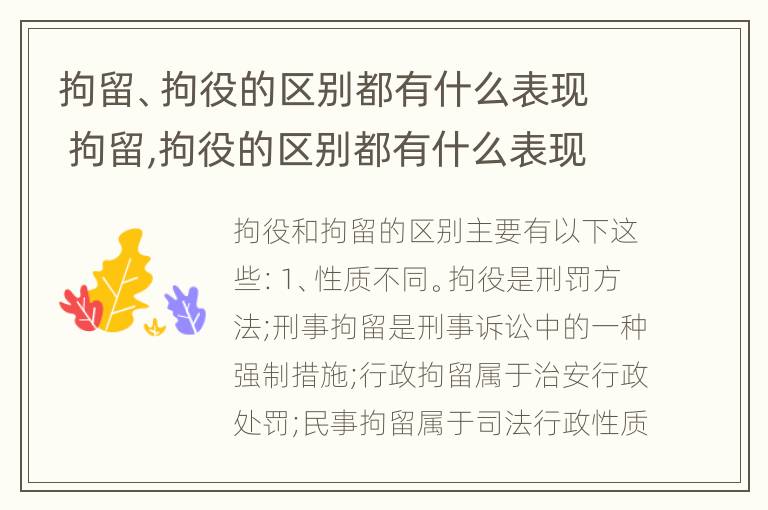 拘留、拘役的区别都有什么表现
拘留,拘役的区别都有什么表现

拘役和拘留的区别主要有以下这些: 1、性质不同。拘役是刑罚方法;刑事拘留是刑事诉讼中的一种强制措施;行政拘留属于治安行政处罚;民事拘留属于司法行政性质